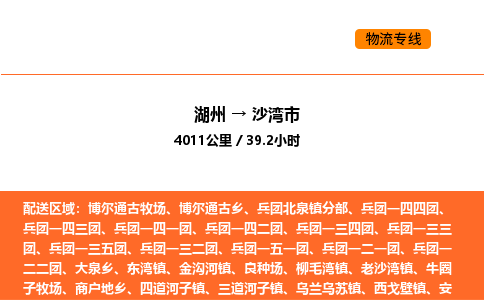 物流专线

湖州 → 沙湾市

4011公里 / 39.2小时

配送区域：博尔通古牧场、博尔通古乡、兵团北泉镇分部、兵团一四四团、兵团一四三团、兵团一四一团、兵团一四二团、兵团一三四团、兵团一三三团、兵团一三五团、兵团一三二团、兵团一五一团、兵团一二一团、兵团一二二团、大泉乡、东湾镇、金沟河镇、良种场、柳毛湾镇、老沙湾镇、牛圈子牧场、商户地乡、四道河子镇、三道河子镇、乌兰乌苏镇、西戈壁镇、安